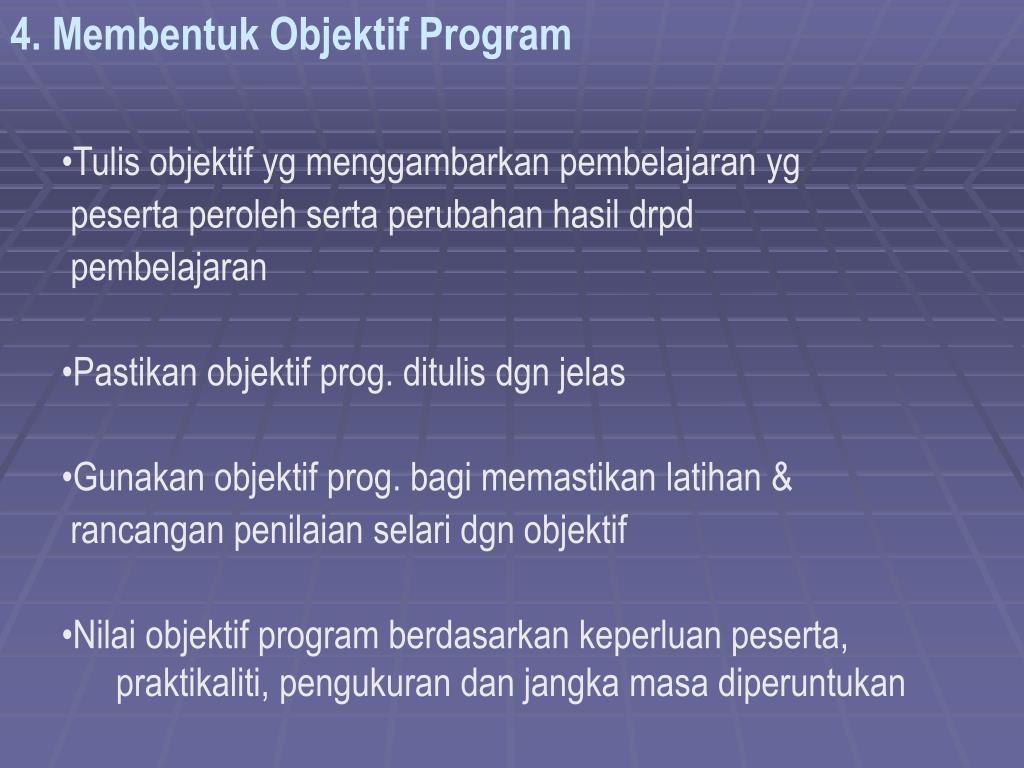 4. Membentuk Objektif Program

•Tulis objektif yg menggambarkan pembelajaran yg peserta peroleh serta perubahan hasil drpd pembelajaran

•Pastikan objektif prog. ditulis dgn jelas

•Gunakan objektif prog. bagi memastikan latihan & rancangan penilaian selari dgn objektif

•Nilai objektif program berdasarkan keperluan peserta, praktikaliti, pengukuran dan jangka masa diperuntukan